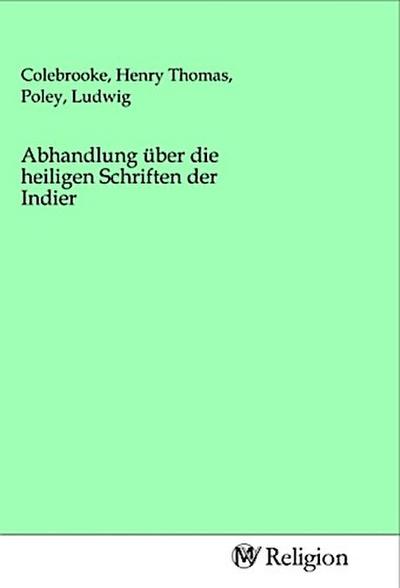 Colebrooke, Henry Thomas,
Poley, Ludwig

Abhandlung über die heiligen Schriften der Indier

MV Religion